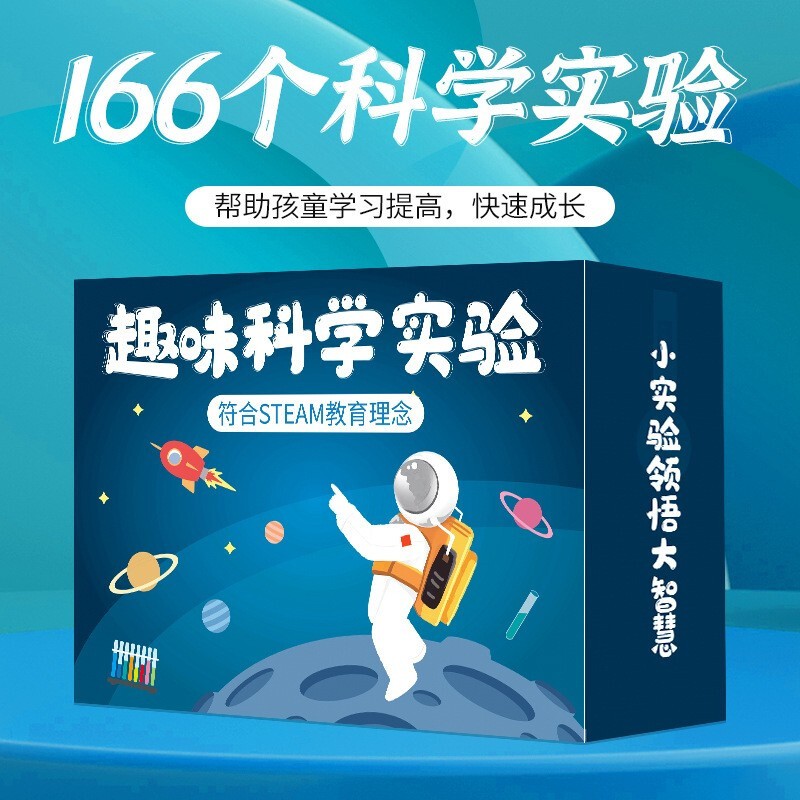 166个科学实验

帮助孩童学习提高，快速成长

趣味科学实验

符合STEAM教育理念

小实验领悟大智慧